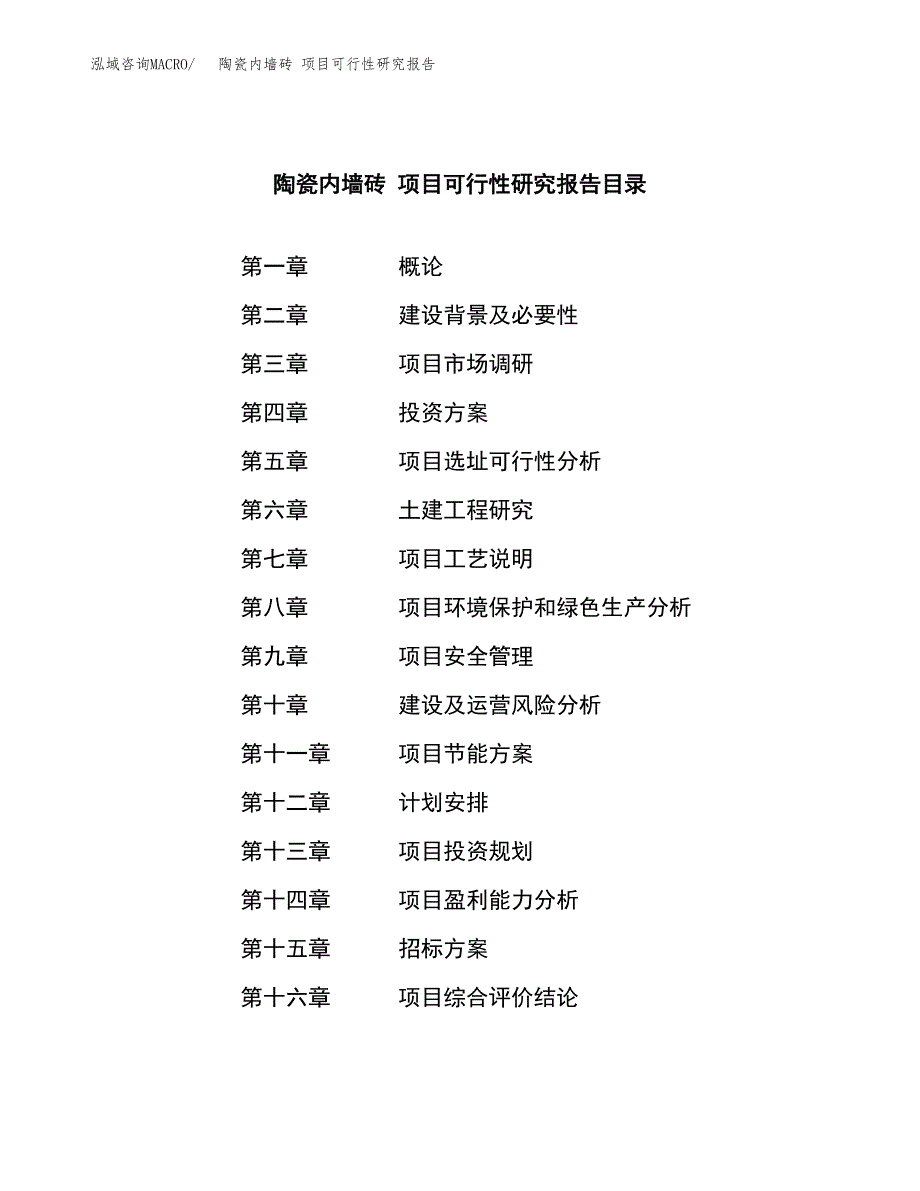 泓域咨询MACRO/　陶瓷内墙砖 项目可行性研究报告

陶瓷内墙砖 项目可行性研究报告目录

第一章　概论
第二章　建设背景及必要性
第三章　项目市场调研
第四章　投资方案
第五章　项目选址可行性分析
第六章　土建工程研究
第七章　项目工艺说明
第八章　项目环境保护和绿色生产分析
第九章　项目安全管理
第十章　建设及运营风险分析
第十一章　项目节能方案
第十二章　计划安排
第十三章　项目投资规划
第十四章　项目盈利能力分析
第十五章　招标方案
第十六章　项目综合评价结论